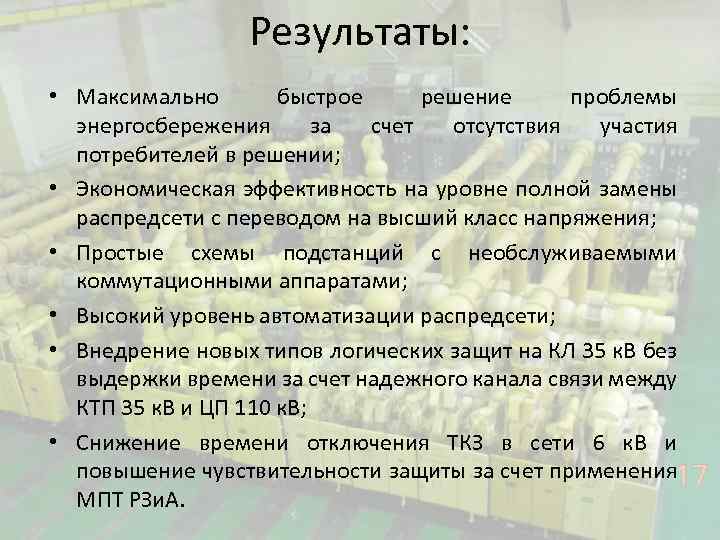 Результаты:

• Максимально быстрое решение проблемы энергосбережения за счет отсутствия участия потребителей в решении;

• Экономическая эффективность на уровне полной замены распредсети с переводом на высший класс напряжения;

• Простые схемы подстанций с необслуживаемыми коммутационными аппаратами;

• Высокий уровень автоматизации распредсети;

• Внедрение новых типов логических защит на КЛ 35 кВ без выдержки времени за счет надежного канала связи между КТП 35 кВ и ЦП 110 кВ;

• Снижение времени отключения ТКЗ в сети 6 кВ и повышение чувствительности защиты за счет применения МПТ РЗиА.

17